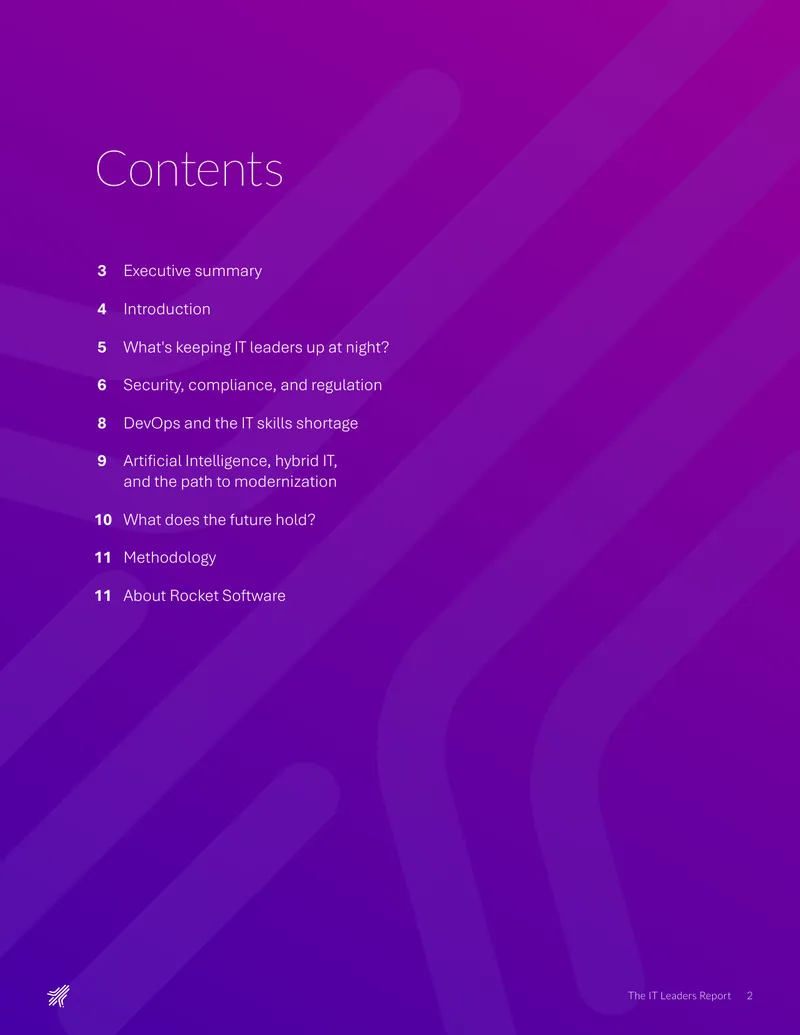 Contents

3 Executive summary

4 Introduction

5 What's keeping IT leaders up at night?

6 Security, compliance, and regulation

8 DevOps and the IT skills shortage

9 Artificial Intelligence, hybrid IT, and the path to modernization

10 What does the future hold?

11 Methodology

11 About Rocket Software

The IT Leaders Report 2